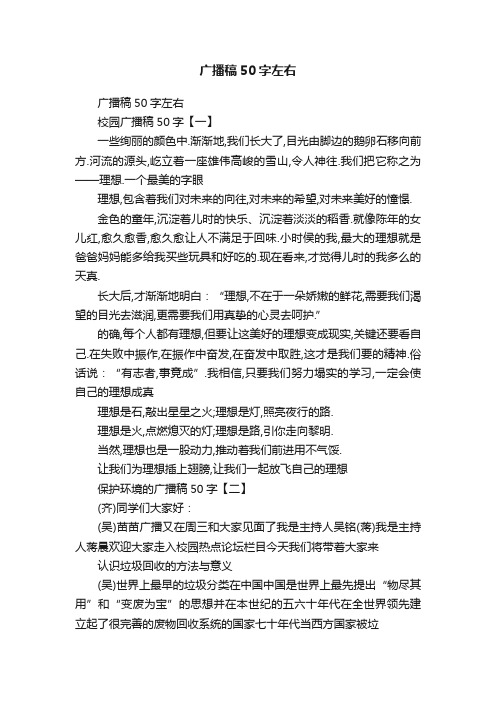 广播稿50字左右

广播稿50字左右

校园广播稿50字【一】

一些绚丽的颜色中.渐渐地,我们长大了,目光由脚边的鹅卵石移向前方.河流的源头,屹立着一座雄伟高峻的雪山,令人神往.我们把它称之为——理想.一个最美的字眼

理想,包含着我们对未来的向往,对未来的希望,对未来美好的憧憬.

金色的童年,沉淀着儿时的快乐、沉淀着淡淡的稻香.就像陈年的女儿红,愈久愈香,愈久愈让人不满足于回味.小时侯的我,最大的理想就是爸爸妈妈能多给我买些玩具和好吃的.现在看来,才觉得儿时的我多么的天真.

长大后,才渐渐地明白：“理想,不在于一朵娇嫩的鲜花,需要我们渴望的目光去滋润,更需要我们用真挚的心灵去呵护.”

的确,每个人都有理想,但要让这美好的理想变成现实,关键还要看自己.在失败中振作,在振作中奋发,在奋发中取胜,这才是我们要的精神.俗话说：“有志者,事竟成”.我相信,只要我们努力塌实的学习,一定会使自己的理想成真

理想是石,敲出星星之火;理想是灯,照亮夜行的路.

理想是火,点燃熄灭的灯;理想是路,引你走向黎明.

当然,理想也是一股动力,推动着我们前进用不气馁.

让我们为理想插上翅膀,让我们一起放飞自己的理想

保护环境的广播稿50字【二】

(齐)同学们大家好：

(吴)苗苗广播又在周三和大家见面了我是主持人吴铭(蒋)我是主持人蒋晨欢迎大家走入校园热点论坛栏目今天我们将带着大家来

认识垃圾回收的方法与意义

(吴)世界上最早的垃圾分类在中国中国是世界上最先提出“物尽其用”和“变废为宝”的思想并在本世纪的五六十年代在全世界领先建立起了很完善的废物回收系统的国家七十年代当西方国家被垃